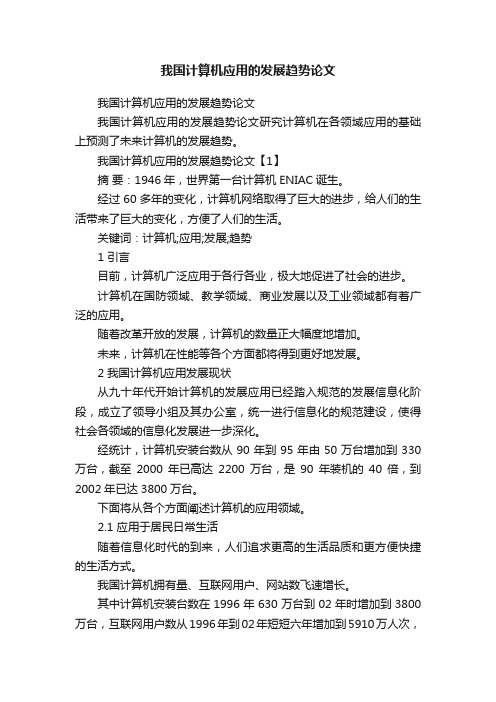 我国计算机应用的发展趋势论文

我国计算机应用的发展趋势论文

我国计算机应用的发展趋势论文研究计算机在各领域应用的基础上预测了未来计算机的发展趋势。

我国计算机应用的发展趋势论文【1】

摘 要：1946 年，世界第一台计算机 ENIAC 诞生。

经过 60 多年的变化，计算机网络取得了巨大的进步，给人们的生活带来了巨大的变化，方便了人们的生活。

关键词：计算机;应用;发展;趋势

1 引言

目前，计算机广泛应用于各行各业，极大地促进了社会的进步。

计算机在国防领域、教学领域、商业发展以及工业领域都有着广泛的应用。

随着改革开放的发展，计算机的数量正大幅度地增加。

未来，计算机在性能等各个方面都将得到更好地发展。

2 我国计算机应用发展现状

从九十年代开始计算机的发展应用已经踏入规范的发展信息化阶段，成立了领导小组及其办公室，统一进行信息化的规范建设，使得社会各领域的信息化发展进一步深化。

经统计，计算机安装台数从 90 年到 95 年由 50 万台增加到 330 万台，截至 2000 年已高达 2200 万台，是 90 年装机的 40 倍，到 2002 年已达 3800 万台。

下面将从各个方面阐述计算机的应用领域。

2.1 应用于居民日常生活

随着信息化时代的到来，人们追求更高的生活品质和更方便快捷的生活方式。

我国计算机拥有量、互联网用户、网站数飞速增长。

其中计算机安装台数在 1996 年 630 万台到 02 年时增加到 3800 万台，互联网用户数从 1996 年到 02 年短短六年增加到 5910 万人次，